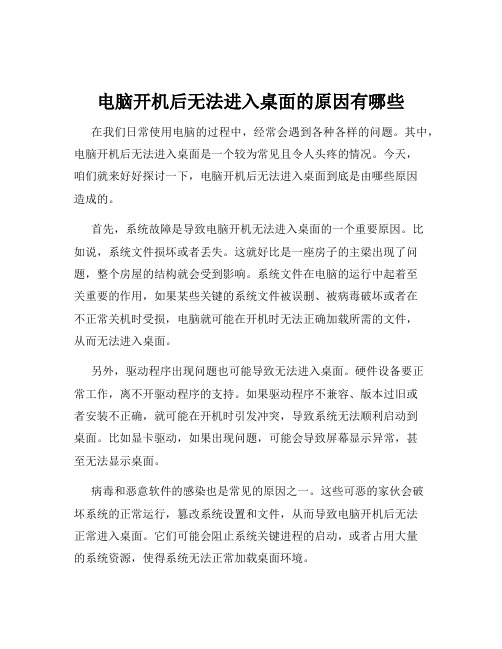 电脑开机后无法进入桌面的原因有哪些

在我们日常使用电脑的过程中，经常会遇到各种各样的问题。其中，电脑开机后无法进入桌面是一个较为常见且令人头疼的情况。今天，咱们就来好好探讨一下，电脑开机后无法进入桌面到底是由哪些原因造成的。

首先，系统故障是导致电脑开机无法进入桌面的一个重要原因。比如说，系统文件损坏或者丢失。这就好比是一座房子的主梁出现了问题，整个房屋的结构就会受到影响。系统文件在电脑的运行中起着至关重要的作用，如果某些关键的系统文件被误删、被病毒破坏或者在不正常关机时受损，电脑就可能在开机时无法正确加载所需的文件，从而无法进入桌面。

另外，驱动程序出现问题也可能导致无法进入桌面。硬件设备要正常工作，离不开驱动程序的支持。如果驱动程序不兼容、版本过旧或者安装不正确，就可能在开机时引发冲突，导致系统无法顺利启动到桌面。比如显卡驱动，如果出现问题，可能会导致屏幕显示异常，甚至无法显示桌面。

病毒和恶意软件的感染也是常见的原因之一。这些可恶的家伙会破坏系统的正常运行，篡改系统设置和文件，从而导致电脑开机后无法正常进入桌面。它们可能会阻止系统关键进程的启动，或者占用大量的系统资源，使得系统无法正常加载桌面环境。